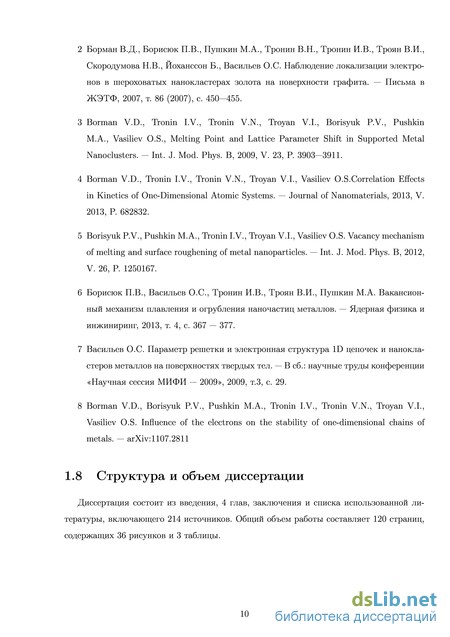 2 Борман В.Д., Борисюк П.В., Пушкин М.А., Тронин В.Н., Тронин И.В., Троян В.И., Скородумова Н.В., Йоханссон Б., Васильев О.С. Наблюдение локализации электронов в шероховатых нанокластерах золота на поверхности графита. — Письма в ЖЭТФ, 2007, т. 86 (2007), с. 450—455.

3 Borman V.D., Tronin I.V., Tronin V.N., Troyan V.I., Borisyuk P.V., Pushkin M.A., Vasiliev O.S., Melting Point and Lattice Parameter Shift in Supported Metal Nanoclusters. — Int. J. Mod. Phys. B, 2009, V. 23, P. 3903—3911.

4 Borman V.D., Tronin I.V., Tronin V.N., Troyan V.I., Vasiliev O.S.Correlation Effects in Kinetics of One-Dimensional Atomic Systems. — Journal of Nanomaterials, 2013, V. 2013, P. 682832.

5 Borisyuk P.V., Pushkin M.A., Tronin I.V., Troyan V.I., Vasiliev O.S. Vacancy mechanism of melting and surface roughening of metal nanoparticles. — Int. J. Mod. Phys. B, 2012, V. 26, P. 1250167.

6 Борисюк П.В., Васильев О.С., Тронин И.В., Троян В.И., Пушкин М.А. Вакансионный механизм плавления и огрубления наночастиц металлов. — Ядерная физика и инжиниринг, 2013, т. 4, с. 367 — 377.

7 Васильев О.С. Параметр решетки и электронная структура 1D цепочек и нанокластеров металлов на поверхностях твердых тел. — В сб.: научные труды конференции «Научная сессия МИФИ — 2009», 2009, т.3, с. 29.

8 Borman V.D., Borisyuk P.V., Pushkin M.A., Tronin I.V., Tronin V.N., Troyan V.I., Vasiliev O.S. Influence of the electrons on the stability of one-dimensional chains of metals. — arXiv:1107.2811

1.8 Структура и объем диссертации

Диссертация состоит из введения, 4 глав, заключения и списка использованной литературы, включающего 214 источников. Общий объем работы составляет 120 страниц, содержащих 36 рисунков и 3 таблицы.

10

dsLib.net
библиотека диссертаций